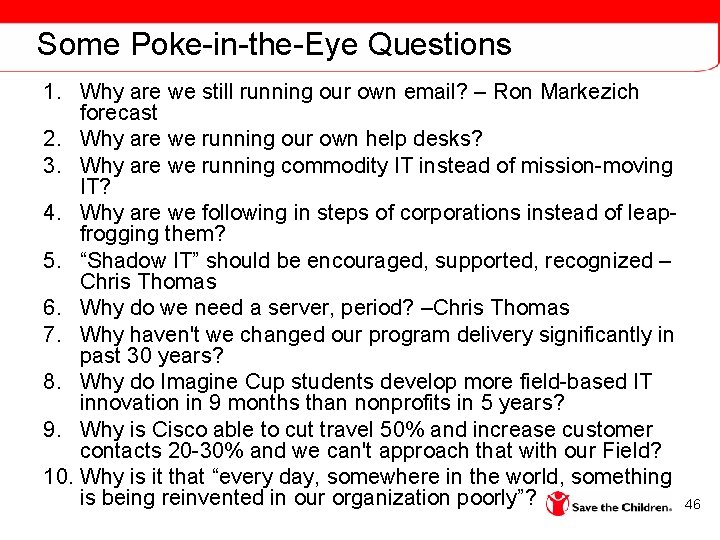 Some Poke-in-the-Eye Questions

1. Why are we still running our own email? – Ron Markezich forecast
2. Why are we running our own help desks?
3. Why are we running commodity IT instead of mission-moving IT?
4. Why are we following in steps of corporations instead of leap-frogging them?
5. “Shadow IT” should be encouraged, supported, recognized – Chris Thomas
6. Why do we need a server, period? –Chris Thomas
7. Why haven't we changed our program delivery significantly in past 30 years?
8. Why do Imagine Cup students develop more field-based IT innovation in 9 months than nonprofits in 5 years?
9. Why is Cisco able to cut travel 50% and increase customer contacts 20-30% and we can't approach that with our Field?
10. Why is it that “every day, somewhere in the world, something is being reinvented in our organization poorly”?

Save the Children.

46